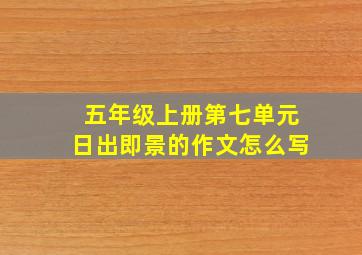 五年级上册第七单元
日出即景的作文怎么写